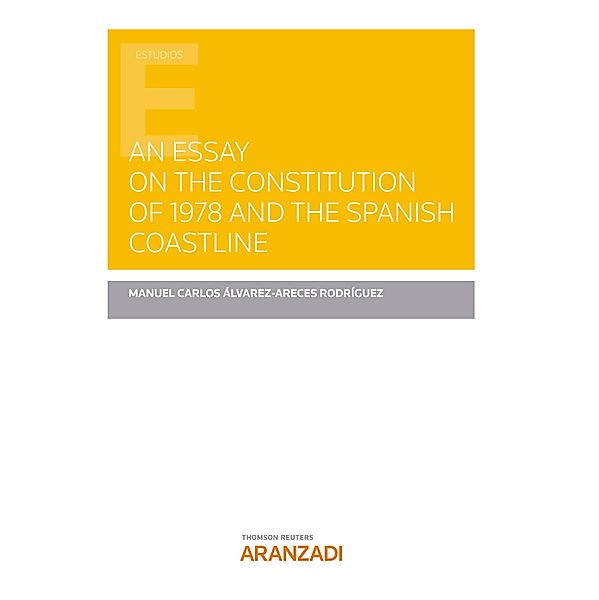 ESTUDIOS

E

AN ESSAY
ON THE CONSTITUTION
OF 1978 AND THE SPANISH
COASTLINE

MANUEL CARLOS ÁLVAREZ-ARECES RODRÍGUEZ

THOMSON REUTERS
ARANZADI